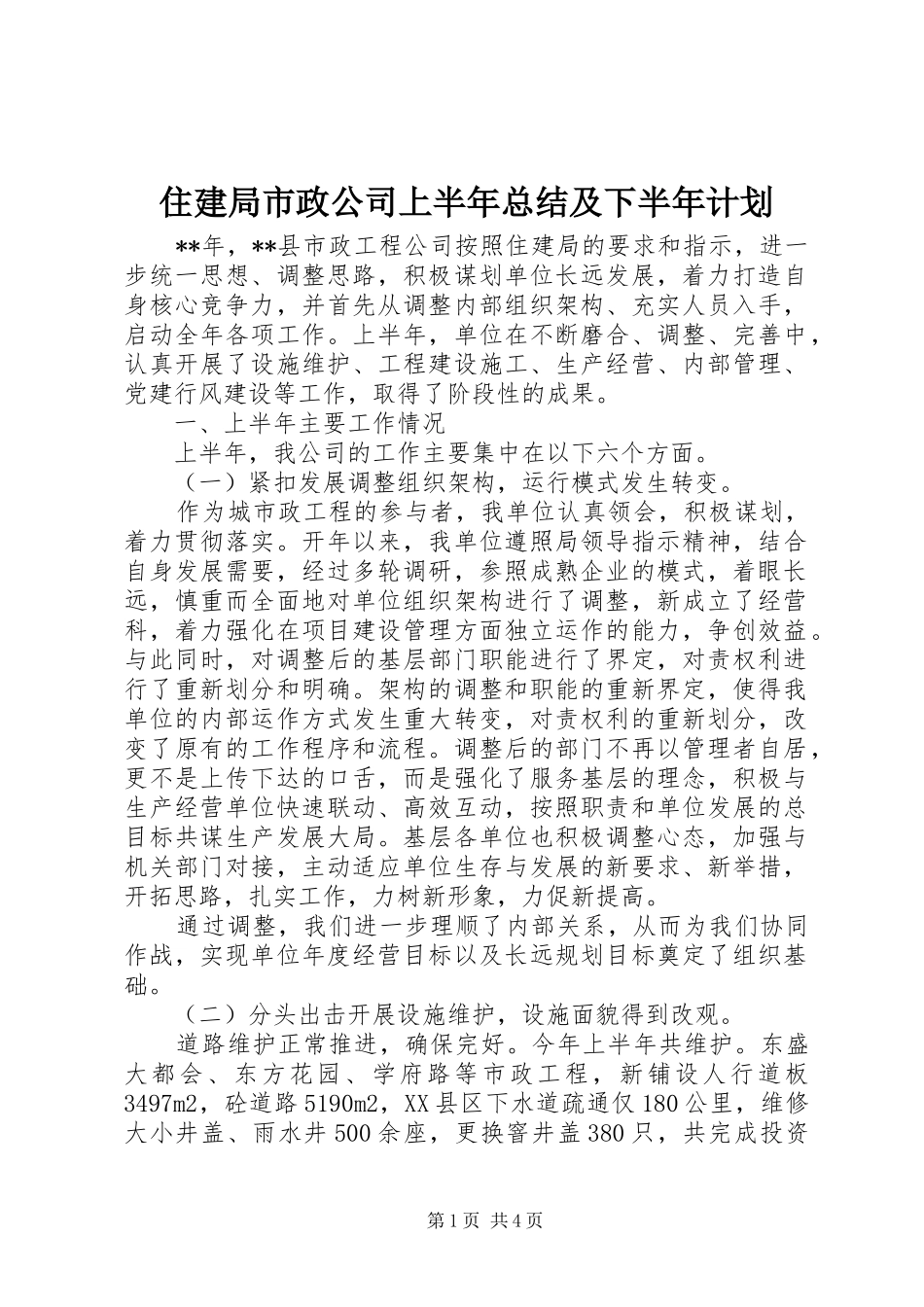 住建局市政公司上半年总结及下半年计划

**年，**县市政工程公司按照住建局的要求和指示，进一步统一思想、调整思路，积极谋划单位长远发展，着力打造自身核心竞争力，并首先从调整内部组织架构、充实人员入手，启动全年各项工作。上半年，单位在不断磨合、调整、完善中，认真开展了设施维护、工程建设施工、生产经营、内部管理、党建行风建设等工作，取得了阶段性的成果。

一、上半年主要工作情况

上半年，我公司的工作主要集中在以下六个方面。

（一）紧扣发展调整组织架构，运行模式发生转变。

作为城市政工程的参与者，我单位认真领会，积极谋划，着力贯彻落实。开年以来，我单位遵照局领导指示精神，结合自身发展需要，经过多轮调研，参照成熟企业的模式，着眼长远，慎重而全面地对单位组织架构进行了调整，新成立了经营科，着力强化在项目建设管理方面独立运作的能力，争创效益。与此同时，对调整后的基层部门职能进行了界定，对责权利进行了重新划分和明确。架构的调整和职能的重新界定，使得我单位的内部运作方式发生重大转变，对责权利的重新划分，改变了原有的工作程序和流程。调整后的部门不再以管理者自居，更不是上传下达的口舌，而是强化了服务基层的理念，积极与生产经营单位快速联动、高效互动，按照职责和单位发展的总目标共谋生产发展大局。基层各单位也积极调整心态，加强与机关部门对接，主动适应单位生存与发展的新要求、新举措，开拓思路，扎实工作，力树新形象，力促新提高。

通过调整，我们进一步理顺了内部关系，从而为我们协同作战，实现单位年度经营目标以及长远规划目标奠定了组织基础。

（二）分头出击开展设施维护，设施面貌得到改观。

道路维护正常推进，确保完好。今年上半年共维护。东盛大都会、东方花园、学府路等市政工程，新铺设人行道板3497m2，砼道路5190m2，XX县区下水道疏通仅180公里，维修大小井盖、雨水井500余座，更换窨井盖380只，共完成投资

第1页 共4页